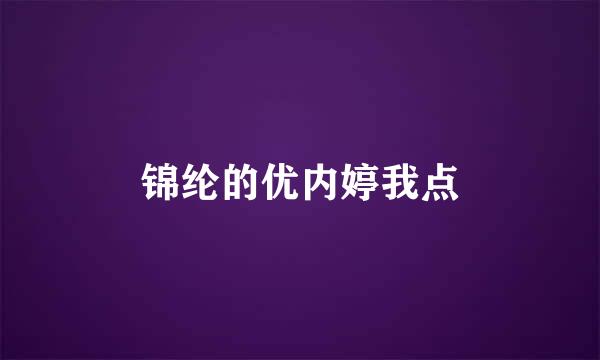 锦纶的优内婷我点